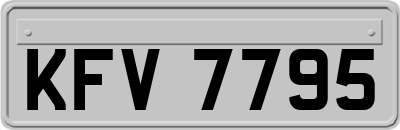 KFV 7795